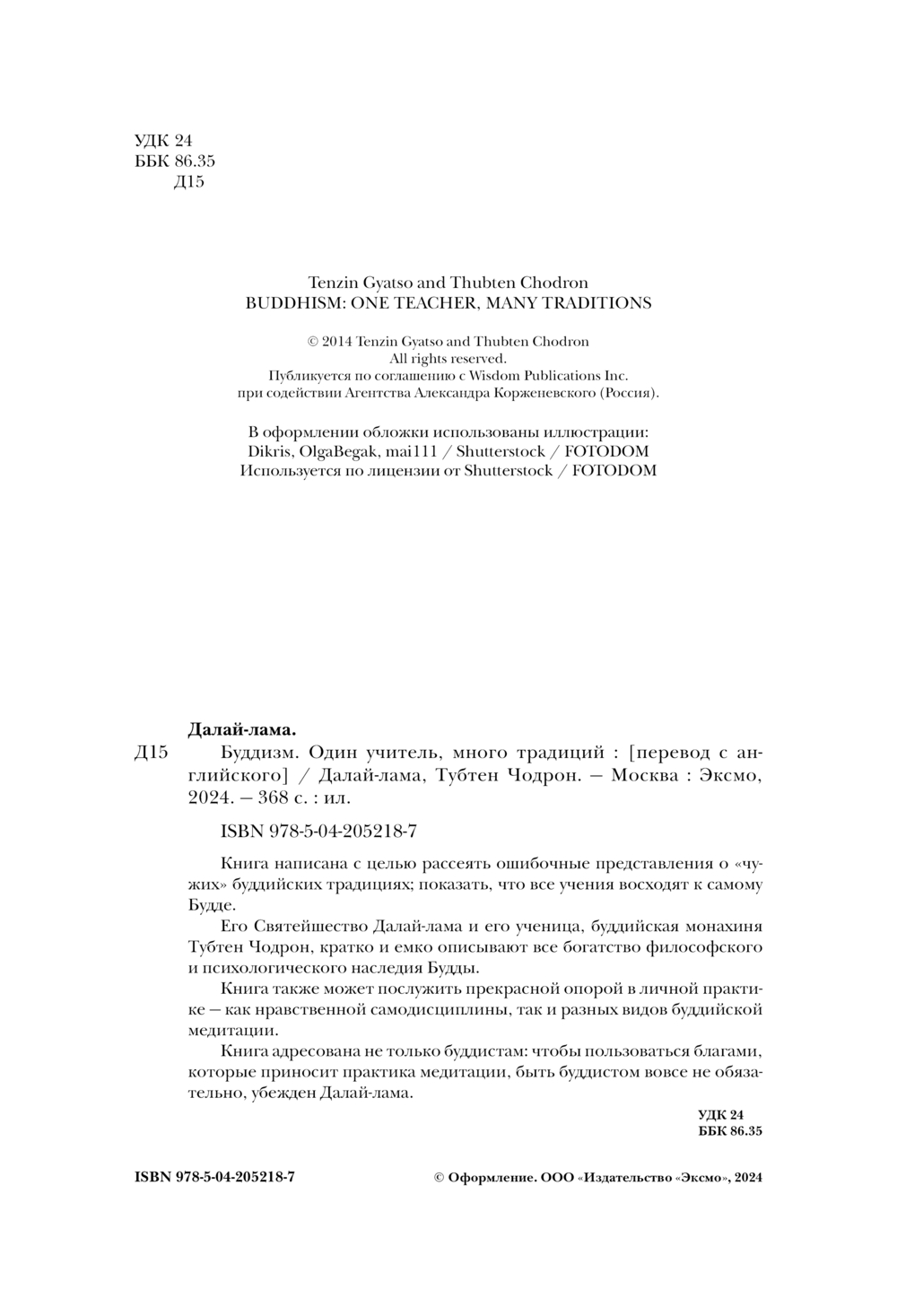 УДК 24
ББК 86.35
Д15

Tenzin Gyatso and Thubten Chodron
BUDDHISM: ONE TEACHER, MANY TRADITIONS

© 2014 Tenzin Gyatso and Thubten Chodron
All rights reserved.
Публикуется по соглашению с Wisdom Publications Inc.
при содействии Агентства Александра Корженевского (Россия).

В оформлении обложки использованы иллюстрации:
Dikris, OlgaBegak, mai111 / Shutterstock / FOTODOM
Используется по лицензии от Shutterstock / FOTODOM

Далай-лама.
Д15 Буддизм. Один учитель, много традиций : [перевод с английского] / Далай-лама, Тубтен Чодрон. — Москва : Эксмо, 2024. — 368 с. : ил.

ISBN 978-5-04-205218-7

Книга написана с целью рассеять ошибочные представления о «чужих» буддийских традициях; показать, что все учения восходят к самому Будде.

Его Святейшество Далай-лама и его ученица, буддийская монахиня Тубтен Чодрон, кратко и емко описывают все богатство философского и психологического наследия Будды.

Книга также может послужить прекрасной опорой в личной практике — как нравственной самодисциплины, так и разных видов буддийской медитации.

Книга адресована не только буддистам: чтобы пользоваться благами, которые приносит практика медитации, быть буддистом вовсе не обязательно, убежден Далай-лама.

УДК 24
ББК 86.35

ISBN 978-5-04-205218-7

© Оформление. ООО «Издательство «Эксмо», 2024